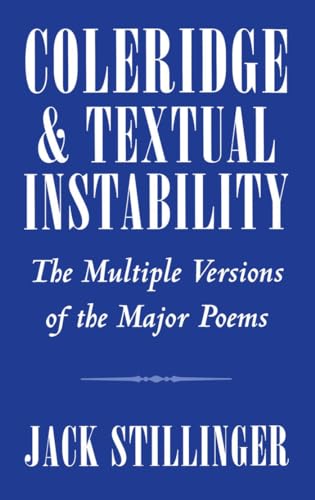 COLERIDGE & TEXTUAL INSTABILITY

The Multiple Versions of the Major Poems

JACK STILLINGER